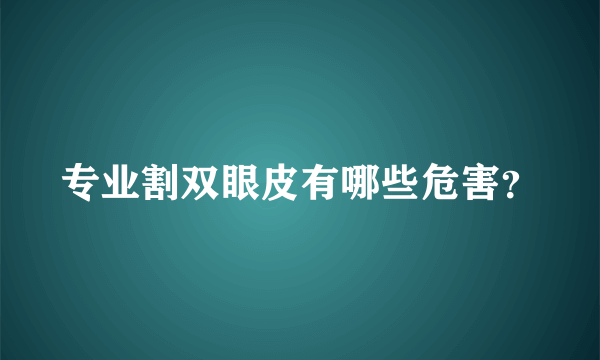 专业割双眼皮有哪些危害?